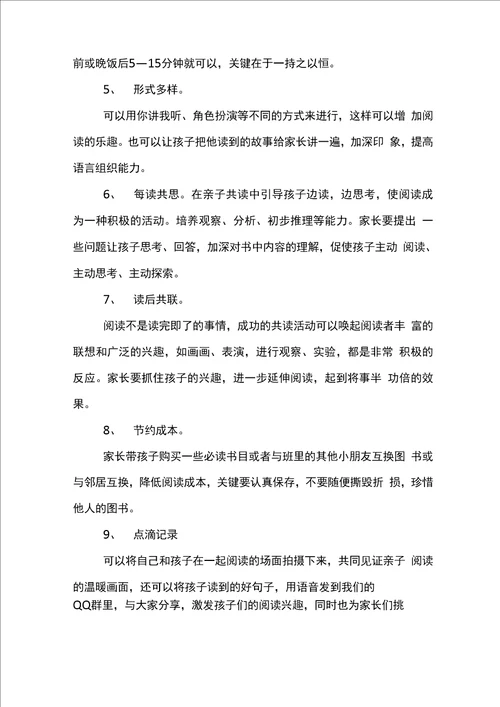 前或晚饭后5—15分钟就可以，关键在于一持之以恒。

5、 形式多样。

可以用你讲我听、角色扮演等不同的方式来进行，这样可以增 加阅读的乐趣。也可以让孩子把他读到的故事给家长讲一遍，加深印 象，提高语言组织能力。

6、 每读共思。在亲子共读中引导孩子边读，边思考，使阅读成为一种积极的活动。培养观察、分析、初步推理等能力。家长要提出 一些问题让孩子思考、回答，加深对书中内容的理解，促使孩子主动 阅读、主动思考、主动探索。

7、 读后共联。

阅读不是读完即了的事情，成功的共读活动可以唤起阅读者丰 富的联想和广泛的兴趣，如画画、表演，进行观察、实验，都是非常 积极的反应。家长要抓住孩子的兴趣，进一步延伸阅读，起到将事半 功倍的效果。

8、 节约成本。

家长带孩子购买一些必读书目或者与班里的其他小朋友互换图 书或与邻居互换，降低阅读成本，关键要认真保存，不要随便撕毁折 损，珍惜他人的图书。

9、 点滴记录

可以将自己和孩子在一起阅读的场面拍摄下来，共同见证亲子 阅读的温暖画面，还可以将孩子读到的好句子，用语音发到我们的QQ群里，与大家分享，激发孩子们的阅读兴趣，同时也为家长们挑